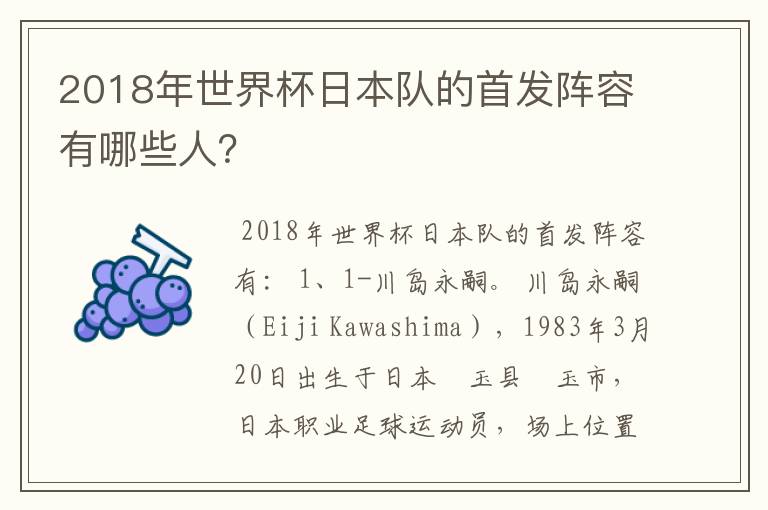 2018年世界杯日本队的首发阵容有哪些人?

2018年世界杯日本队的首发阵容有：1、1-川岛永嗣。川岛永嗣（Eiji Kawashima），1983年3月20日出生于日本 玉县 玉市，日本职业足球运动员，场上位置